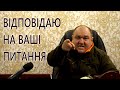 ВІДПОВІДАЮ НА ВАШІ ПИТАННЯ